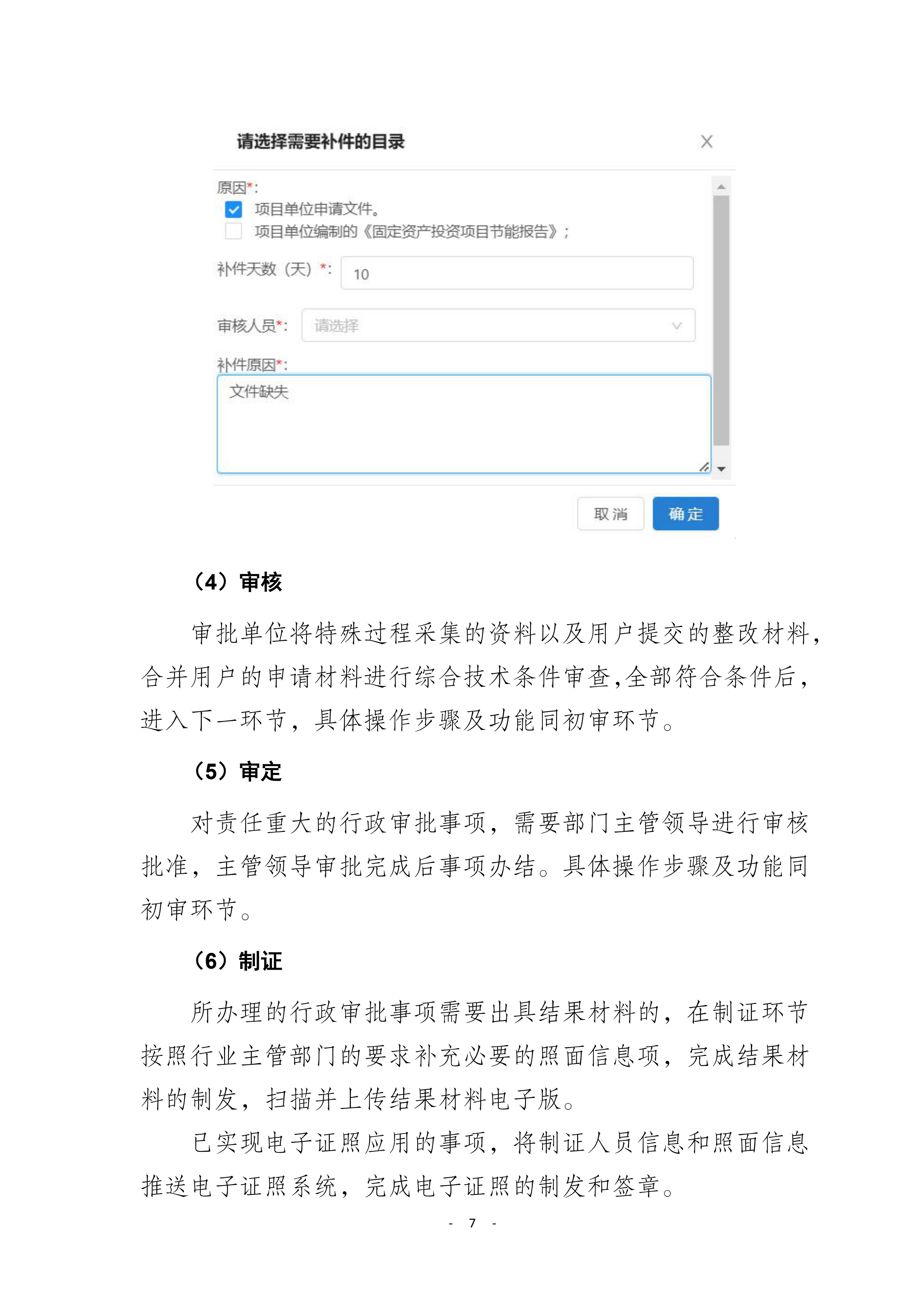 请选择需要补件的目录

×

原因*:

项目单位申请文件。

项目单位编制的《固定资产投资项目节能报告》;

补件天数（天）*: 10

审核人员*: 请选择

补件原因*:

文件缺失

取消 确定

（4）审核

审批单位将特殊过程采集的资料以及用户提交的整改材料，合并用户的申请材料进行综合技术条件审查,全部符合条件后，进入下一环节，具体操作步骤及功能同初审环节。

（5）审定

对责任重大的行政审批事项，需要部门主管领导进行审核批准，主管领导审批完成后事项办结。具体操作步骤及功能同初审环节。

（6）制证

所办理的行政审批事项需要出具结果材料的，在制证环节按照行业主管部门的要求补充必要的照面信息项，完成结果材料的制发，扫描并上传结果材料电子版。

已实现电子证照应用的事项，将制证人员信息和照面信息推送电子证照系统，完成电子证照的制发和签章。

- 7 -